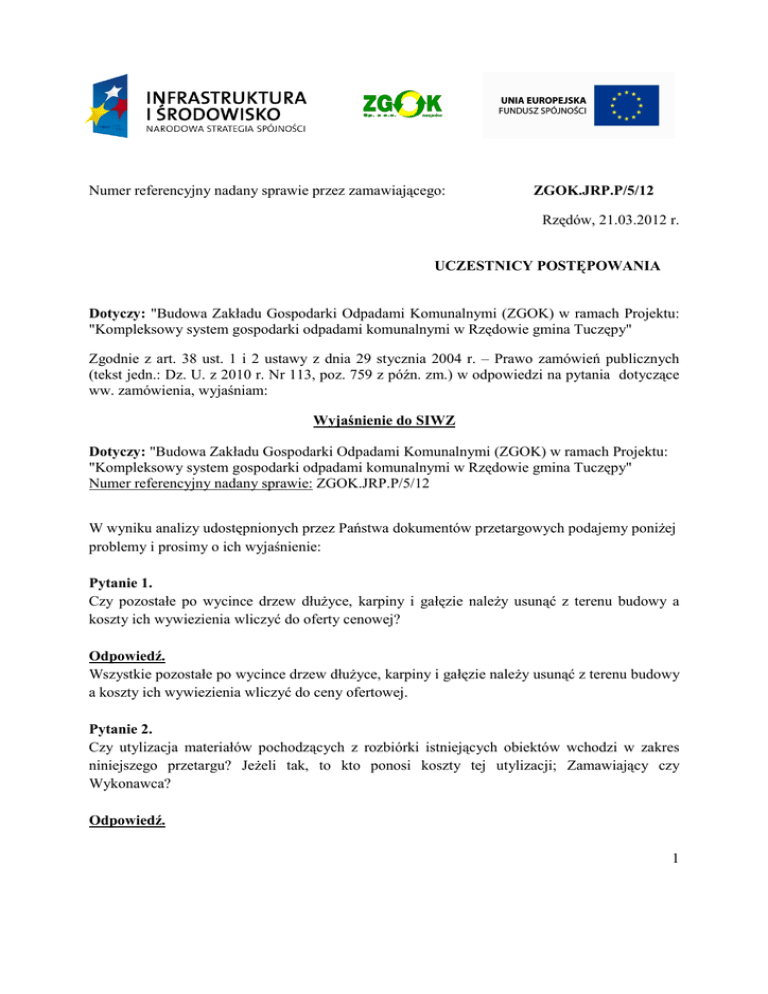 INFRASTRUKTURA I ŚRODOWISKO
NARODOWA STRATEGIA SPÓJNOŚCI

ZGOK

UNIA EUROPEJSKA
FUNDUSZ SPÓJNOŚCI

Numer referencyjny nadany sprawie przez zamawiającego: ZGOK.JRP.P/5/12

Rzędów, 21.03.2012 r.

UCZESTNICY POSTĘPOWANIA

Dotyczy: "Budowa Zakładu Gospodarki Odpadami Komunalnymi (ZGOK) w ramach Projektu: "Kompleksowy system gospodarki odpadami komunalnymi w Rzędowie gmina Tuczępy"

Zgodnie z art. 38 ust. 1 i 2 ustawy z dnia 29 stycznia 2004 r. – Prawo zamówień publicznych (tekst jedn.: Dz. U. z 2010 r. Nr 113, poz. 759 z późn. zm.) w odpowiedzi na pytania dotyczące ww. zamówienia, wyjaśniam:

Wyjaśnienie do SIWZ

Dotyczy: "Budowa Zakładu Gospodarki Odpadami Komunalnymi (ZGOK) w ramach Projektu: "Kompleksowy system gospodarki odpadami komunalnymi w Rzędowie gmina Tuczępy"
Numer referencyjny nadany sprawie: ZGOK.JRP.P/5/12

W wyniku analizy udostępnionych przez Państwa dokumentów przetargowych podajemy poniżej problemy i prosimy o ich wyjaśnienie:

Pytanie 1.
Czy pozostałe po wycince drzew dłużyce, karpiny i gałęzie należy usunąć z terenu budowy a koszty ich wywiezienia wliczyć do oferty cenowej?

Odpowiedź.
Wszystkie pozostałe po wycince drzew dłużyce, karpiny i gałęzie należy usunąć z terenu budowy a koszty ich wywiezienia wliczyć do ceny ofertowej.

Pytanie 2.
Czy utylizacja materiałów pochodzących z rozbiórki istniejących obiektów wchodzi w zakres niniejszego przetargu? Jeżeli tak, to kto ponosi koszty tej utylizacji; Zamawiający czy Wykonawca?

Odpowiedź.

1